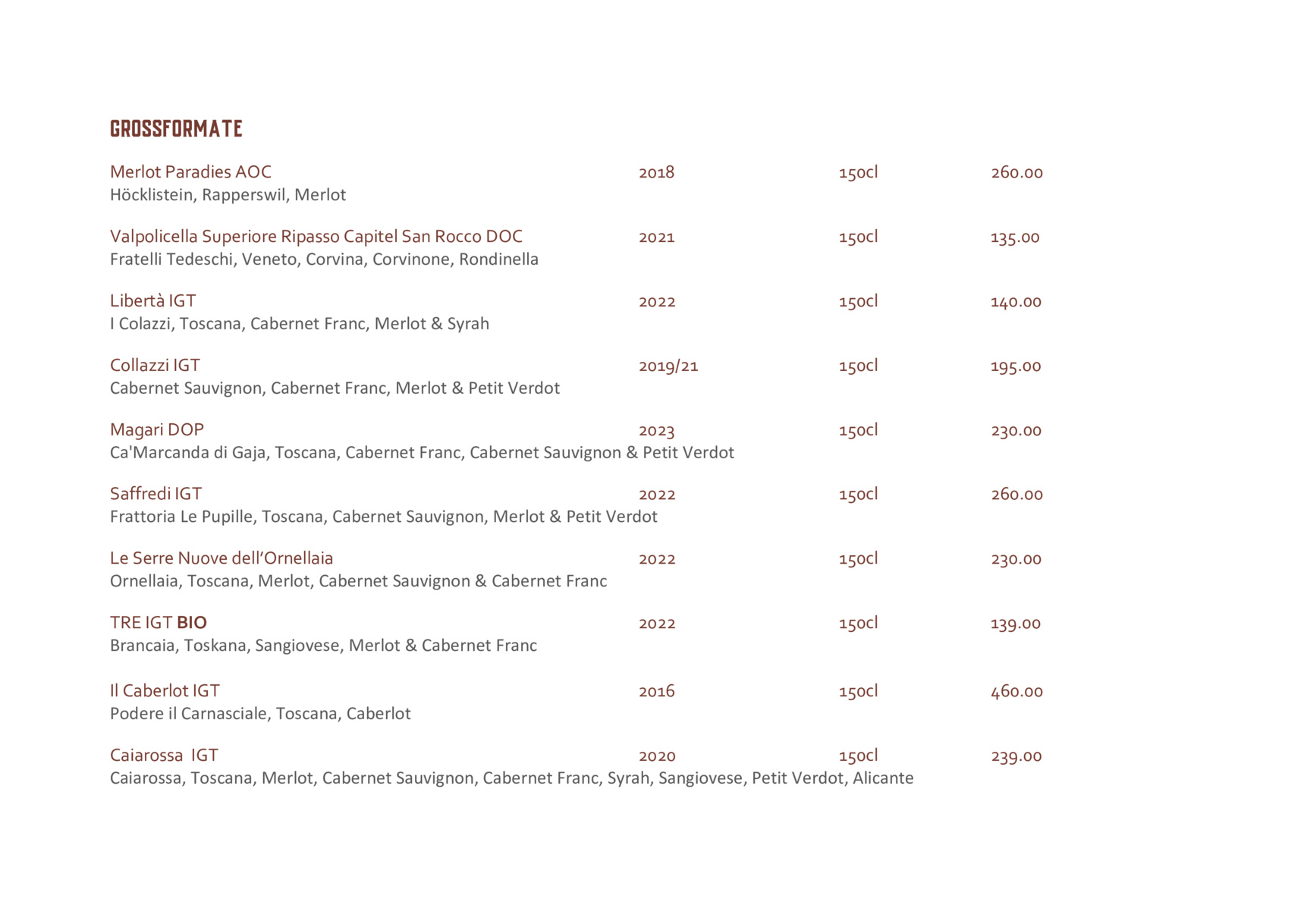 GROSSFORMATE

Merlot Paradies AOC 2018 150cl 260.00
Höcklistein, Rapperswil, Merlot

Valpolicella Superiore Ripasso Capitel San Rocco DOC 2021 150cl 135.00
Fratelli Tedeschi, Veneto, Corvina, Corvinone, Rondinella

Libertà IGT 2022 150cl 140.00
I Colazzi, Toscana, Cabernet Franc, Merlot & Syrah

Collazzi IGT 2019/21 150cl 195.00
Cabernet Sauvignon, Cabernet Franc, Merlot & Petit Verdot

Magari DOP 2023 150cl 230.00
Ca'Marcanda di Gaja, Toscana, Cabernet Franc, Cabernet Sauvignon & Petit Verdot

Saffredi IGT 2022 150cl 260.00
Frattoria Le Pupille, Toscana, Cabernet Sauvignon, Merlot & Petit Verdot

Le Serre Nuove dell'Ornellaia 2022 150cl 230.00
Ornellaia, Toscana, Merlot, Cabernet Sauvignon & Cabernet Franc

TRE IGT BIO 2022 150cl 139.00
Brancaia, Toskana, Sangiovese, Merlot & Cabernet Franc

Il Caberlot IGT 2016 150cl 460.00
Podere il Carnasciale, Toscana, Caberlot

Caiarossa IGT 2020 150cl 239.00
Caiarossa, Toscana, Merlot, Cabernet Sauvignon, Cabernet Franc, Syrah, Sangiovese, Petit Verdot, Alicante